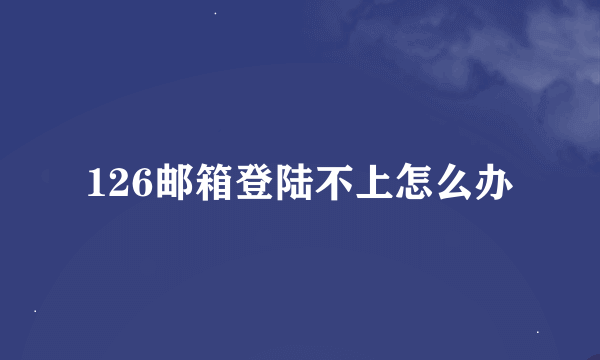 126邮箱登陆不上怎么办